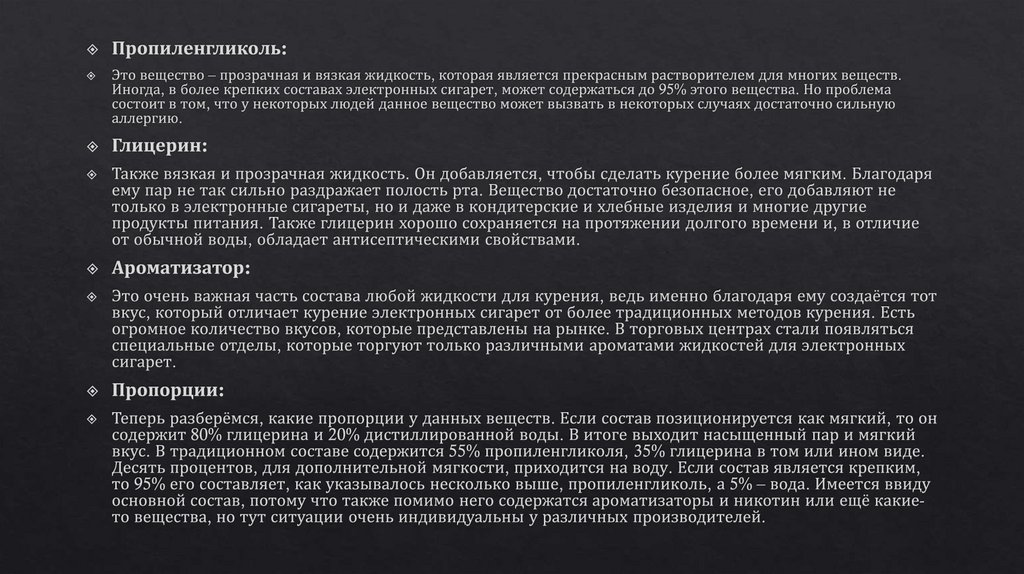 Пропиленгликоль:

Это вещество – прозрачная и вязкая жидкость, которая является прекрасным растворителем для многих веществ. Иногда, в более крепких составах электронных сигарет, может содержаться до 95% этого вещества. Но проблема состоит в том, что у некоторых людей данное вещество может вызвать в некоторых случаях достаточно сильную аллергию.

Глицерин:

Также вязкая и прозрачная жидкость. Он добавляется, чтобы сделать курение более мягким. Благодаря ему пар не так сильно раздражает полость рта. Вещество достаточно безопасное, его добавляют не только в электронные сигареты, но и даже в кондитерские и хлебные изделия и многие другие продукты питания. Также глицерин хорошо сохраняется на протяжении долгого времени и, в отличие от обычной воды, обладает антисептическими свойствами.

Ароматизатор:

Это очень важная часть состава любой жидкости для курения, ведь именно благодаря ему создаётся тот вкус, который отличает курение электронных сигарет от более традиционных методов курения. Есть огромное количество вкусов, которые представлены на рынке. В торговых центрах стали появляться специальные отделы, которые торгуют только различными ароматами жидкостей для электронных сигарет.

Пропорции:

Теперь разберёмся, какие пропорции у данных веществ. Если состав позиционируется как мягкий, то он содержит 80% глицерина и 20% дистиллированной воды. В итоге выходит насыщенный пар и мягкий вкус. В традиционном составе содержится 55% пропиленгликоля, 35% глицерина в том или ином виде. Десять процентов, для дополнительной мягкости, приходится на воду. Если состав является крепким, то 95% его составляет, как указывалось несколько выше, пропиленгликоль, а 5% – вода. Имеется ввиду основной состав, потому что также помимо него содержатся ароматизаторы и никотин или ещё какие-то вещества, но тут ситуации очень индивидуальны у различных производителей.